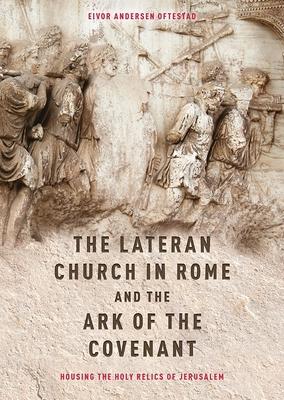 EIVOR ANDERSEN OFTESTAD

THE LATERAN CHURCH IN ROME AND THE ARK OF THE COVENANT

HOUSING THE HOLY RELICS OF JERUSALEM